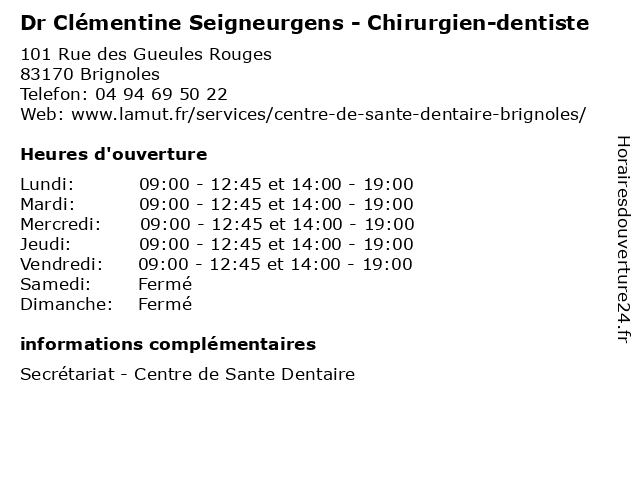 Dr Clémentine Seigneurgens - Chirurgien-dentiste

101 Rue des Gueules Rouges
83170 Brignoles
Telefon: 04 94 69 50 22
Web: www.lamut.fr/services/centre-de-sante-dentaire-brignoles/

Heures d'ouverture

Lundi: 09:00 - 12:45 et 14:00 - 19:00
Mardi: 09:00 - 12:45 et 14:00 - 19:00
Mercredi: 09:00 - 12:45 et 14:00 - 19:00
Jeudi: 09:00 - 12:45 et 14:00 - 19:00
Vendredi: 09:00 - 12:45 et 14:00 - 19:00
Samedi: Fermé
Dimanche: Fermé

informations complémentaires

Secrétariat - Centre de Sante Dentaire

Horairesdouverture24.fr